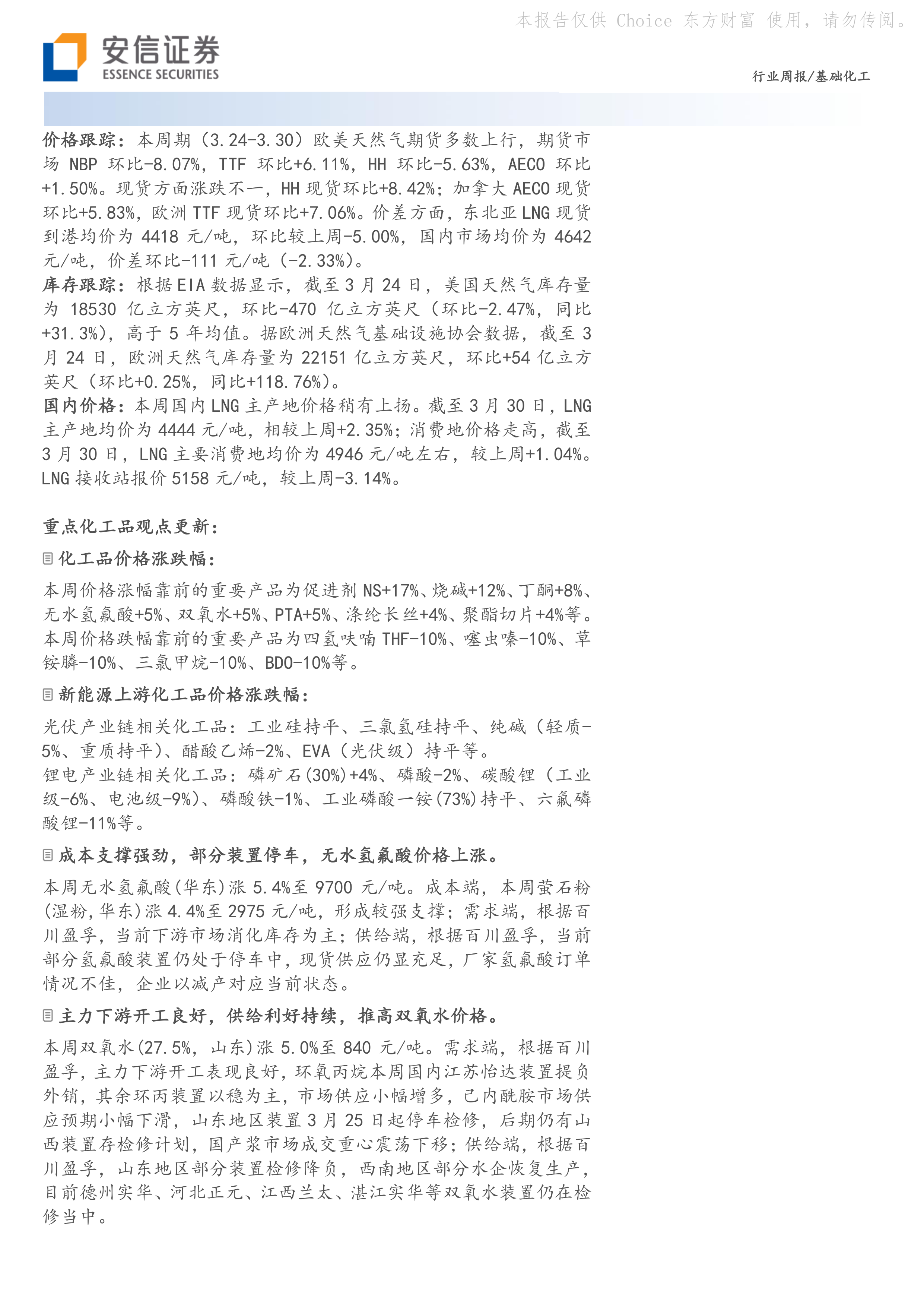 本报告仅供 Choice 东方财富 使用，请勿传阅。

安信证券
ESSENCE SECURITIES

行业周报/基础化工

价格跟踪：本周期（3.24-3.30）欧美天然气期货多数上行，期货市场 NBP 环比-8.07%，TTF 环比+6.11%，HH 环比-5.63%，AECO 环比+1.50%。现货方面涨跌不一，HH 现货环比+8.42%；加拿大 AECO 现货环比+5.83%，欧洲 TTF 现货环比+7.06%。价差方面，东北亚 LNG 现货到港均价为 4418 元/吨，环比较上周-5.00%，国内市场均价为 4642 元/吨，价差环比-111 元/吨（-2.33%）。
库存跟踪：根据 EIA 数据显示，截至 3 月 24 日，美国天然气库存量为 18530 亿立方英尺，环比-470 亿立方英尺（环比-2.47%，同比+31.3%），高于 5 年均值。据欧洲天然气基础设施协会数据，截至 3 月 24 日，欧洲天然气库存量为 22151 亿立方英尺，环比+54 亿立方英尺（环比+0.25%，同比+118.76%）。
国内价格：本周国内 LNG 主产地价格稍有上扬。截至 3 月 30 日，LNG 主产地均价为 4444 元/吨，相较上周+2.35%；消费地价格走高，截至 3 月 30 日，LNG 主要消费地均价为 4946 元/吨左右，较上周+1.04%。LNG 接收站报价 5158 元/吨，较上周-3.14%。

重点化工品观点更新：

化工品价格涨跌幅：

本周价格涨幅靠前的重要产品为促进剂 NS+17%、烧碱+12%、丁酮+8%、无水氢氟酸+5%、双氧水+5%、PTA+5%、涤纶长丝+4%、聚酯切片+4%等。本周价格跌幅靠前的重要产品为四氢呋喃 THF-10%、噻虫嗪-10%、草铵膦-10%、三氯甲烷-10%、BDO-10%等。

新能源上游化工品价格涨跌幅：

光伏产业链相关化工品：工业硅持平、三氯氢硅持平、纯碱（轻质-5%、重质持平）、醋酸乙烯-2%、EVA（光伏级）持平等。
锂电产业链相关化工品：磷矿石(30%)+4%、磷酸-2%、碳酸锂（工业级-6%、电池级-9%）、磷酸铁-1%、工业磷酸一铵(73%)持平、六氟磷酸锂-11%等。

成本支撑强劲，部分装置停车，无水氢氟酸价格上涨。

本周无水氢氟酸(华东)涨 5.4%至 9700 元/吨。成本端，本周萤石粉(湿粉,华东)涨 4.4%至 2975 元/吨，形成较强支撑；需求端，根据百川盈孚，当前下游市场消化库存为主；供给端，根据百川盈孚，当前部分氢氟酸装置仍处于停车中，现货供应仍显充足，厂家氢氟酸订单情况不佳，企业以减产对应当前状态。

主力下游开工良好，供给利好持续，推高双氧水价格。

本周双氧水(27.5%，山东)涨 5.0%至 840 元/吨。需求端，根据百川盈孚，主力下游开工表现良好，环氧丙烷本周国内江苏怡达装置提负外销，其余环丙装置以稳为主，市场供应小幅增多，己内酰胺市场供应预期小幅下滑，山东地区装置 3 月 25 日起停车检修，后期仍有山西装置存检修计划，国产浆市场成交重心震荡下移；供给端，根据百川盈孚，山东地区部分装置检修降负，西南地区部分水企恢复生产，目前德州实华、河北正元、江西兰太、湛江实华等双氧水装置仍在检修当中。